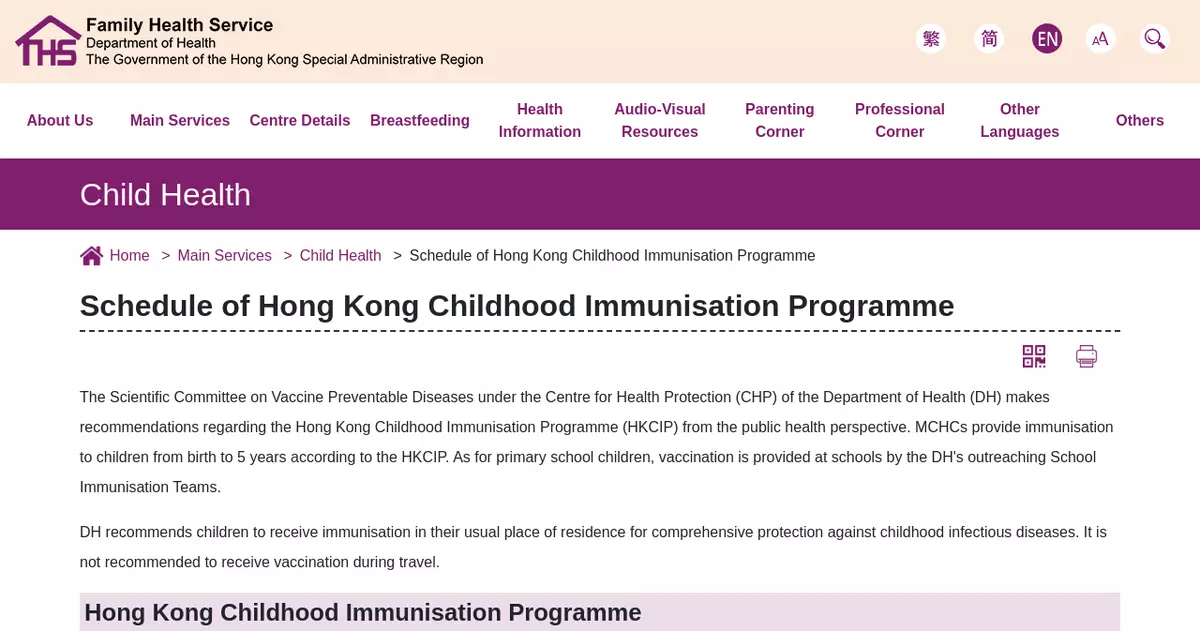 FHS Family Health Service
Department of Health
The Government of the Hong Kong Special Administrative Region

繁 简 EN AA

About Us Main Services Centre Details Breastfeeding Health Information Audio-Visual Resources Parenting Corner Professional Corner Other Languages Others

Child Health

Home > Main Services > Child Health > Schedule of Hong Kong Childhood Immunisation Programme

Schedule of Hong Kong Childhood Immunisation Programme

The Scientific Committee on Vaccine Preventable Diseases under the Centre for Health Protection (CHP) of the Department of Health (DH) makes recommendations regarding the Hong Kong Childhood Immunisation Programme (HKCIP) from the public health perspective. MCHCs provide immunisation to children from birth to 5 years according to the HKCIP. As for primary school children, vaccination is provided at schools by the DH's outreaching School Immunisation Teams.

DH recommends children to receive immunisation in their usual place of residence for comprehensive protection against childhood infectious diseases. It is not recommended to receive vaccination during travel.

Hong Kong Childhood Immunisation Programme